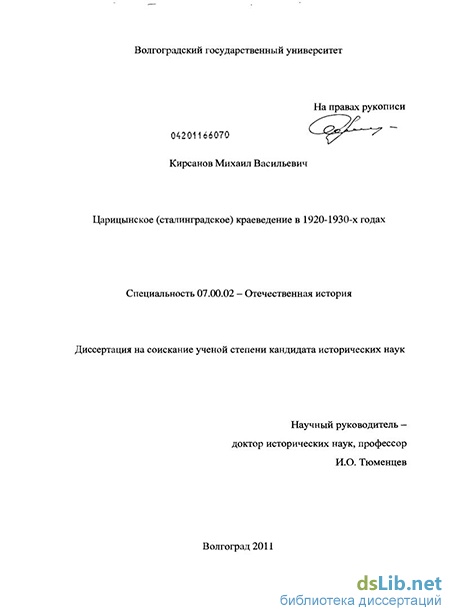 Волгоградский государственный университет

На правах рукописи

04201166070

Кирсанов Михаил Васильевич

Царицынское (сталинградское) краеведение в 1920-1930-х годах

Специальность 07.00.02 – Отечественная история

Диссертация на соискание ученой степени кандидата исторических наук

Научный руководитель –
доктор исторических наук, профессор
И.О. Тюменцев

Волгоград 2011

dsLib.net
библиотека диссертаций